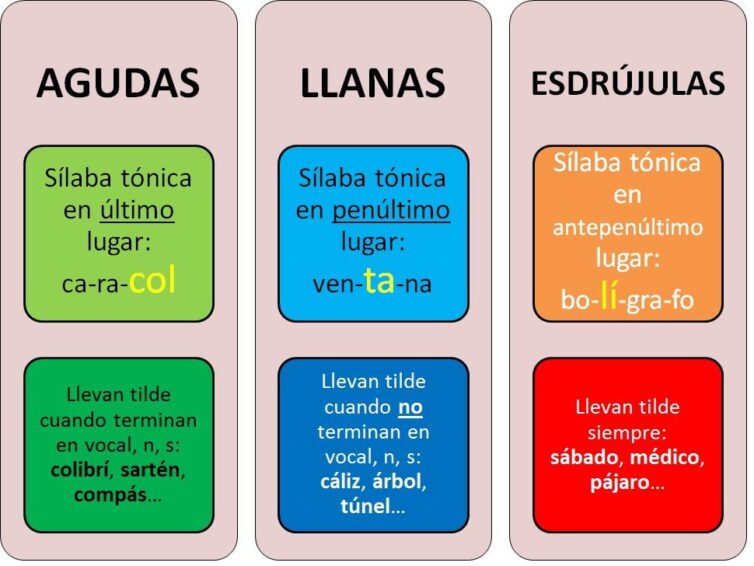 AGUDAS

Sílaba tónica en último lugar: ca-ra-col

Llevan tilde cuando terminan en vocal, n, s: colibrí, sartén, compás...

LLANAS

Sílaba tónica en penúltimo lugar: ven-ta-na

Llevan tilde cuando no terminan en vocal, n, s: cáliz, árbol, túnel...

ESDRÚJULAS

Sílaba tónica en antepenúltimo lugar: bo-lí-gra-fo

Llevan tilde siempre: sábado, médico, pájaro...